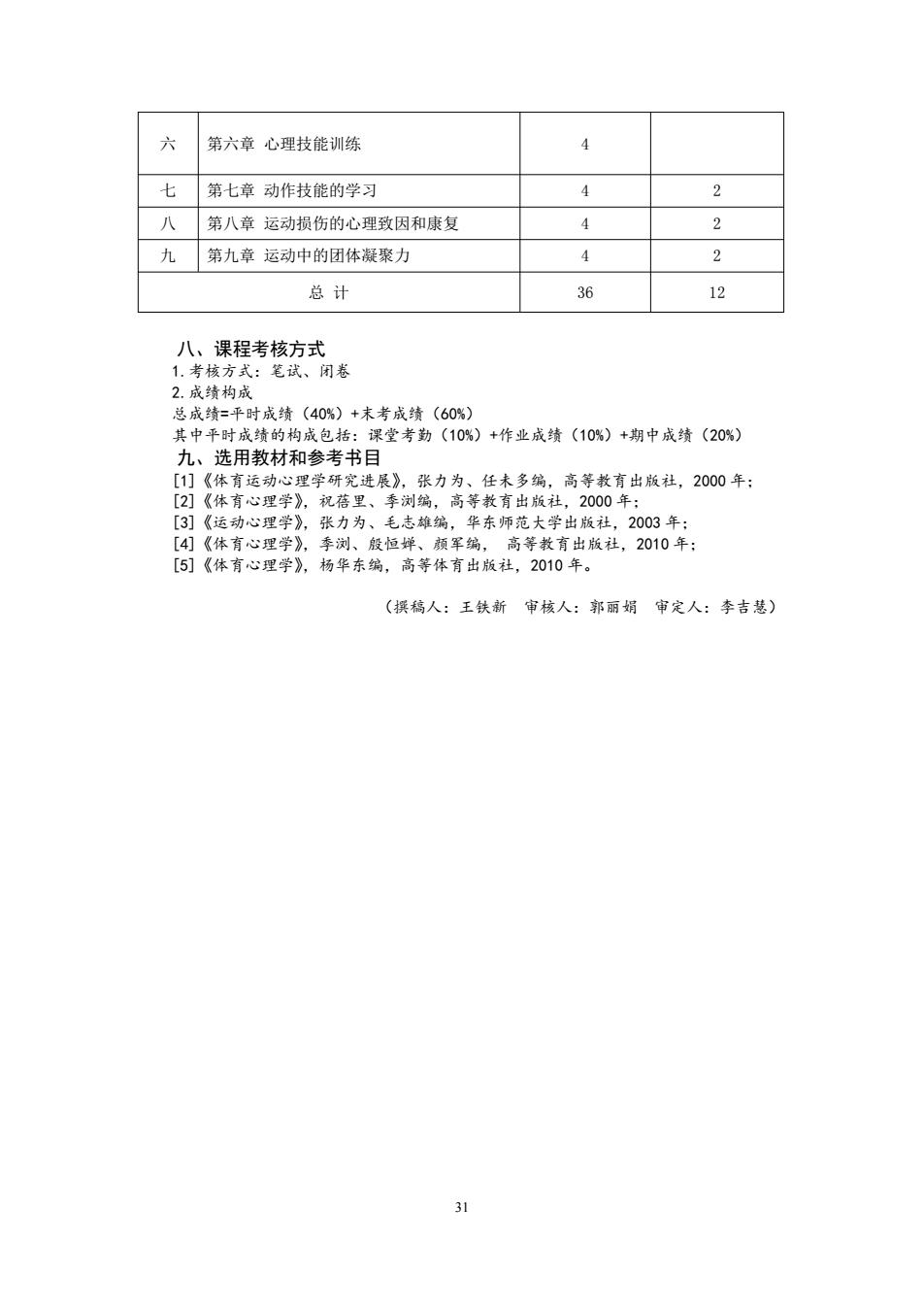 | 六 | 第六章 心理技能训练 | 4 | |
|---|---|---|---|
| 七 | 第七章 动作技能的学习 | 4 | 2 |
| 八 | 第八章 运动损伤的心理致因和康复 | 4 | 2 |
| 九 | 第九章 运动中的团体凝聚力 | 4 | 2 |
| 总 计 | | 36 | 12 |

八、课程考核方式
1. 考核方式：笔试、闭卷
2. 成绩构成
总成绩=平时成绩（40%）+末考成绩（60%）
其中平时成绩的构成包括：课堂考勤（10%）+作业成绩（10%）+期中成绩（20%）
九、选用教材和参考书目
[1]《体育运动心理学研究进展》，张力为、任未多编，高等教育出版社，2000 年；
[2]《体育心理学》，祝蓓里、季浏编，高等教育出版社，2000 年；
[3]《运动心理学》，张力为、毛志雄编，华东师范大学出版社，2003 年；
[4]《体育心理学》，季浏、殷恒婵、颜军编， 高等教育出版社，2010 年；
[5]《体育心理学》，杨华东编，高等体育出版社，2010 年。

（撰稿人：王铁新 审核人：郭丽娟 审定人：李吉慧）

31